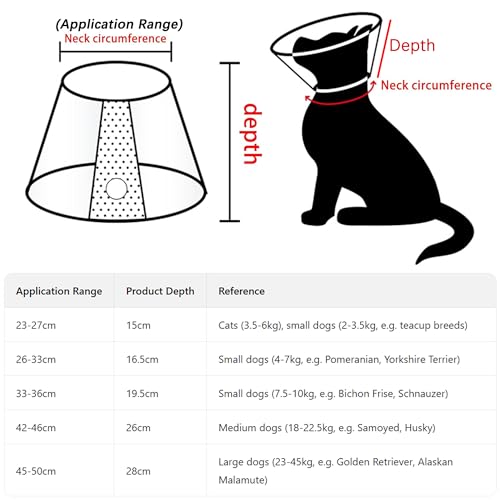 (Application Range)
Neck circumference

depth

Depth
Neck circumference

| Application Range | Product Depth | Reference |
|---|---|---|
| 23-27cm | 15cm | Cats (3.5-6kg), small dogs (2-3.5kg, e.g. teacup breeds) |
| 26-33cm | 16.5cm | Small dogs (4-7kg, e.g. Pomeranian, Yorkshire Terrier) |
| 33-36cm | 19.5cm | Small dogs (7.5-10kg, e.g. Bichon Frise, Schnauzer) |
| 42-46cm | 26cm | Medium dogs (18-22.5kg, e.g. Samoyed, Husky) |
| 45-50cm | 28cm | Large dogs (23-45kg, e.g. Golden Retriever, Alaskan Malamute) |